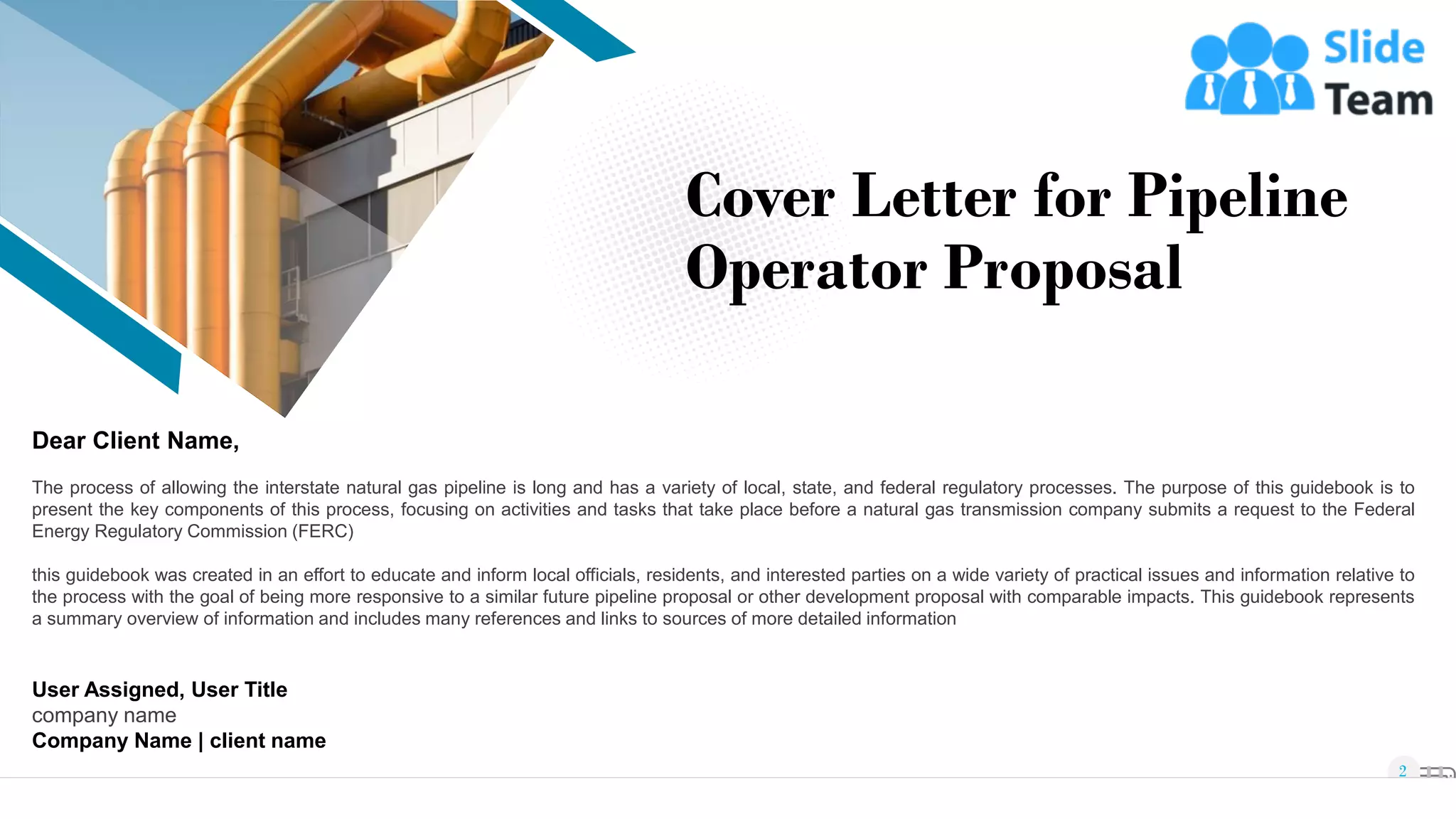 Slide Team

Cover Letter for Pipeline Operator Proposal

Dear Client Name,

The process of allowing the interstate natural gas pipeline is long and has a variety of local, state, and federal regulatory processes. The purpose of this guidebook is to present the key components of this process, focusing on activities and tasks that take place before a natural gas transmission company submits a request to the Federal Energy Regulatory Commission (FERC)

this guidebook was created in an effort to educate and inform local officials, residents, and interested parties on a wide variety of practical issues and information relative to the process with the goal of being more responsive to a similar future pipeline proposal or other development proposal with comparable impacts. This guidebook represents a summary overview of information and includes many references and links to sources of more detailed information

User Assigned, User Title
company name
Company Name | client name

2